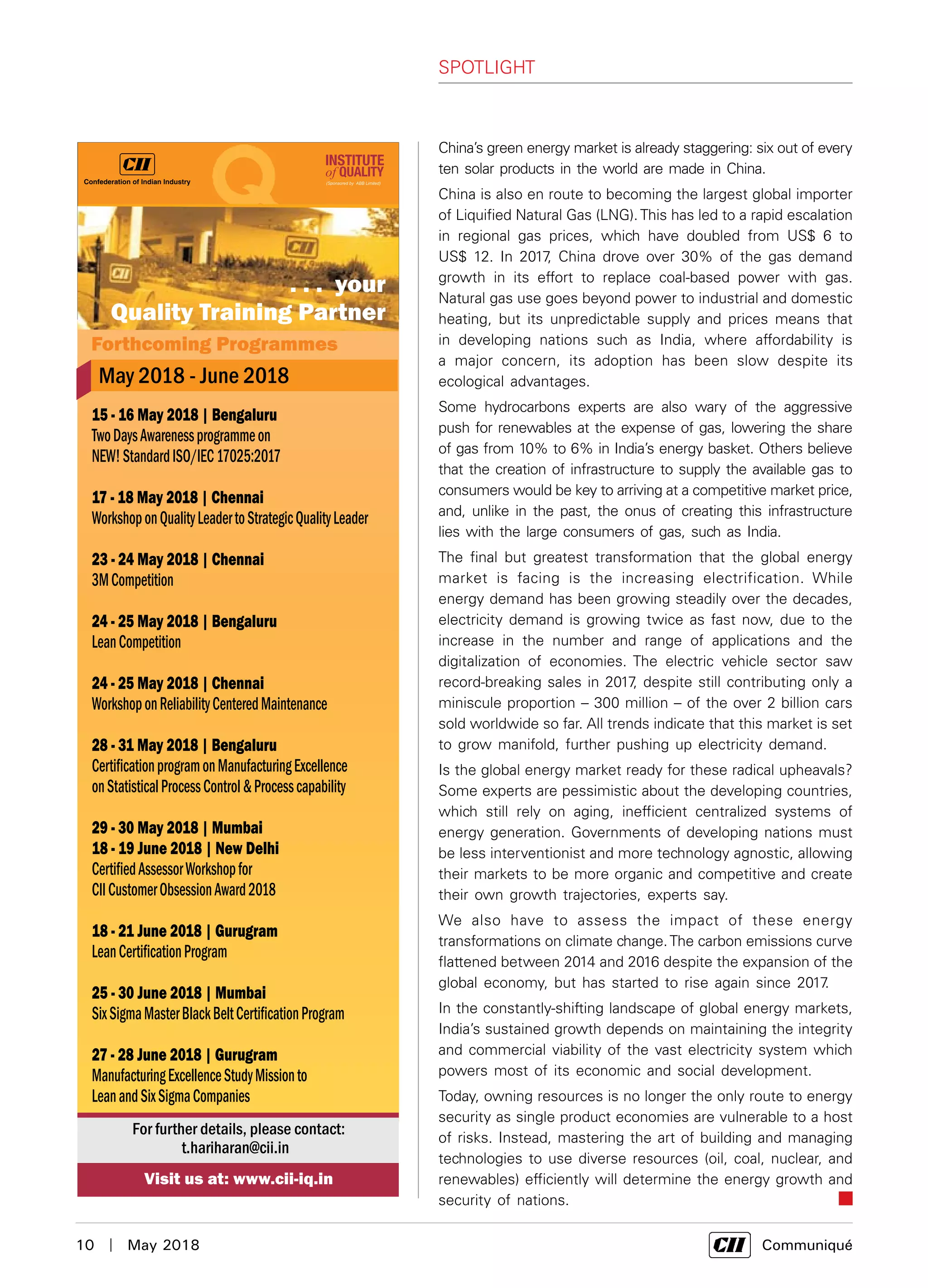 SPOTLIGHT

CII
Confederation of Indian Industry

INSTITUTE of QUALITY
(Sponsored by ABB Limited)

CII

CII

. . . your
Quality Training Partner

Forthcoming Programmes

May 2018 - June 2018

15 - 16 May 2018 | Bengaluru
Two Days Awareness programme on NEW! Standard ISO/IEC 17025:2017

17 - 18 May 2018 | Chennai
Workshop on Quality Leader to Strategic Quality Leader

23 - 24 May 2018 | Chennai
3M Competition

24 - 25 May 2018 | Bengaluru
Lean Competition

24 - 25 May 2018 | Chennai
Workshop on Reliability Centered Maintenance

28 - 31 May 2018 | Bengaluru
Certification program on Manufacturing Excellence on Statistical Process Control & Process capability

29 - 30 May 2018 | Mumbai
18 - 19 June 2018 | New Delhi
Certified Assessor Workshop for CII Customer Obsession Award 2018

18 - 21 June 2018 | Gurugram
Lean Certification Program

25 - 30 June 2018 | Mumbai
Six Sigma Master Black Belt Certification Program

27 - 28 June 2018 | Gurugram
Manufacturing Excellence Study Mission to Lean and Six Sigma Companies

For further details, please contact:
t.hariharan@cii.in

Visit us at: www.cii-iq.in

China's green energy market is already staggering: six out of every ten solar products in the world are made in China.

China is also en route to becoming the largest global importer of Liquified Natural Gas (LNG). This has led to a rapid escalation in regional gas prices, which have doubled from US$ 6 to US$ 12. In 2017, China drove over 30% of the gas demand growth in its effort to replace coal-based power with gas. Natural gas use goes beyond power to industrial and domestic heating, but its unpredictable supply and prices means that in developing nations such as India, where affordability is a major concern, its adoption has been slow despite its ecological advantages.

Some hydrocarbons experts are also wary of the aggressive push for renewables at the expense of gas, lowering the share of gas from 10% to 6% in India's energy basket. Others believe that the creation of infrastructure to supply the available gas to consumers would be key to arriving at a competitive market price, and, unlike in the past, the onus of creating this infrastructure lies with the large consumers of gas, such as India.

The final but greatest transformation that the global energy market is facing is the increasing electrification. While energy demand has been growing steadily over the decades, electricity demand is growing twice as fast now, due to the increase in the number and range of applications and the digitalization of economies. The electric vehicle sector saw record-breaking sales in 2017, despite still contributing only a miniscule proportion – 300 million – of the over 2 billion cars sold worldwide so far. All trends indicate that this market is set to grow manifold, further pushing up electricity demand.

Is the global energy market ready for these radical upheavals? Some experts are pessimistic about the developing countries, which still rely on aging, inefficient centralized systems of energy generation. Governments of developing nations must be less interventionist and more technology agnostic, allowing their markets to be more organic and competitive and create their own growth trajectories, experts say.

We also have to assess the impact of these energy transformations on climate change. The carbon emissions curve flattened between 2014 and 2016 despite the expansion of the global economy, but has started to rise again since 2017.

In the constantly-shifting landscape of global energy markets, India's sustained growth depends on maintaining the integrity and commercial viability of the vast electricity system which powers most of its economic and social development.

Today, owning resources is no longer the only route to energy security as single product economies are vulnerable to a host of risks. Instead, mastering the art of building and managing technologies to use diverse resources (oil, coal, nuclear, and renewables) efficiently will determine the energy growth and security of nations.

10 | May 2018

CII Communiqué